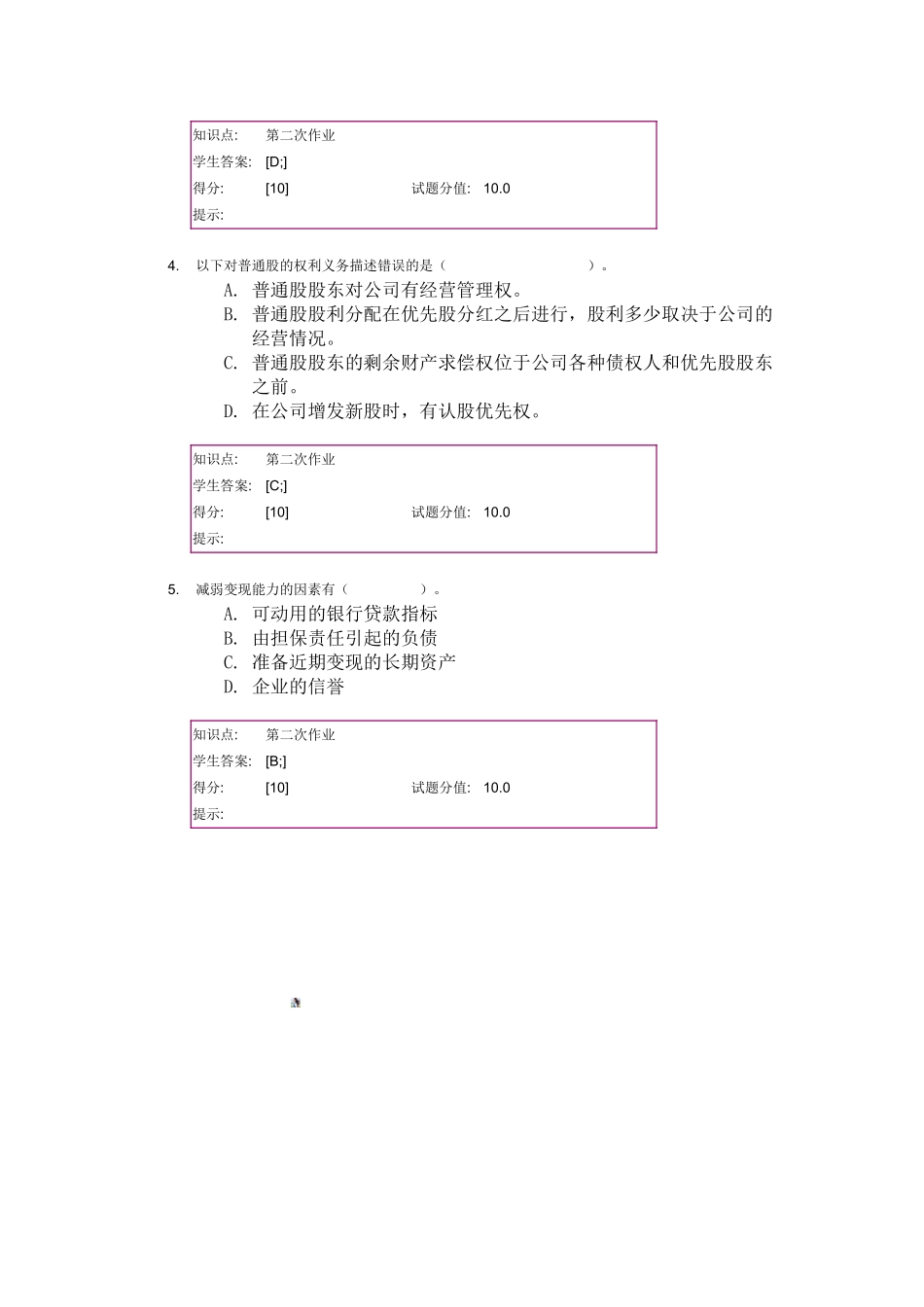 | 知识点: | 第二次作业 | | |
|---|---|---|---|
| 学生答案: | [D;] | | |
| 得分: | [10] | 试题分值: | 10.0 |
| 提示: | | | |

4. 以下对普通股的权利义务描述错误的是（ ）。

A. 普通股股东对公司有经营管理权。

B. 普通股股利分配在优先股分红之后进行，股利多少取决于公司的经营情况。

C. 普通股股东的剩余财产求偿权位于公司各种债权人和优先股股东之前。

D. 在公司增发新股时，有认股优先权。

| 知识点: | 第二次作业 | | |
|---|---|---|---|
| 学生答案: | [C;] | | |
| 得分: | [10] | 试题分值: | 10.0 |
| 提示: | | | |

5. 减弱变现能力的因素有（ ）。

A. 可动用的银行贷款指标

B. 由担保责任引起的负债

C. 准备近期变现的长期资产

D. 企业的信誉

| 知识点: | 第二次作业 | | |
|---|---|---|---|
| 学生答案: | [B;] | | |
| 得分: | [10] | 试题分值: | 10.0 |
| 提示: | | | |